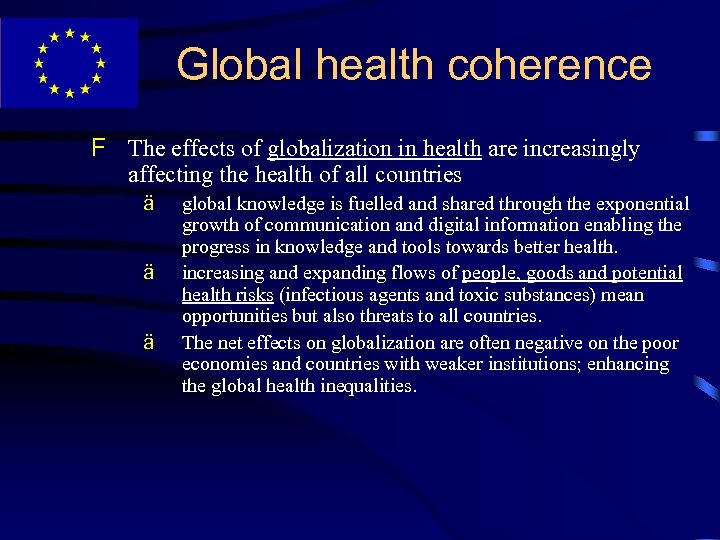 Global health coherence

F The effects of globalization in health are increasingly affecting the health of all countries

ä global knowledge is fuelled and shared through the exponential growth of communication and digital information enabling the progress in knowledge and tools towards better health.

ä increasing and expanding flows of people, goods and potential health risks (infectious agents and toxic substances) mean opportunities but also threats to all countries.

ä The net effects on globalization are often negative on the poor economies and countries with weaker institutions; enhancing the global health inequalities.